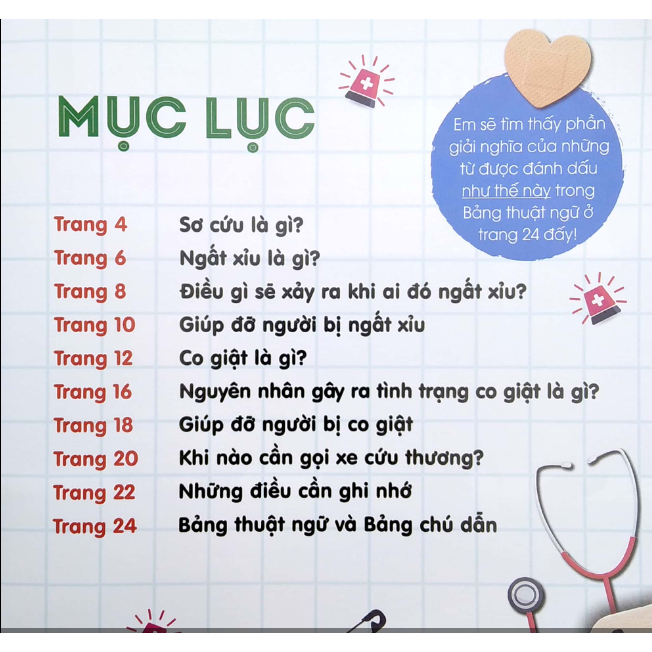 MỤC LỤC

Em sẽ tìm thấy phần giải nghĩa của những từ được đánh dấu như thế này trong Bảng thuật ngữ ở trang 24 đấy!

Trang 4 Sơ cứu là gì?
Trang 6 Ngất xỉu là gì?
Trang 8 Điều gì sẽ xảy ra khi ai đó ngất xỉu?
Trang 10 Giúp đỡ người bị ngất xỉu
Trang 12 Co giật là gì?
Trang 16 Nguyên nhân gây ra tình trạng co giật là gì?
Trang 18 Giúp đỡ người bị co giật
Trang 20 Khi nào cần gọi xe cứu thương?
Trang 22 Những điều cần ghi nhớ
Trang 24 Bảng thuật ngữ và Bảng chú dẫn